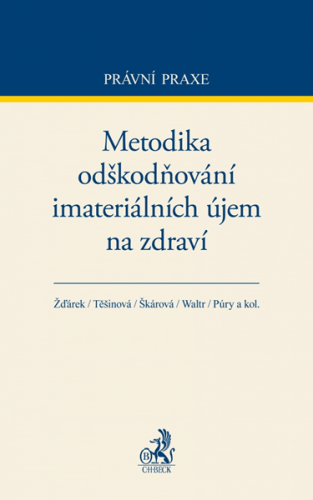 PRÁVNÍ PRAXE

Metodika odškodňování imateriálních újem na zdraví

Žďárek / Těšinová / Škárová / Waltr / Púry a kol.

B

C·H·BECK